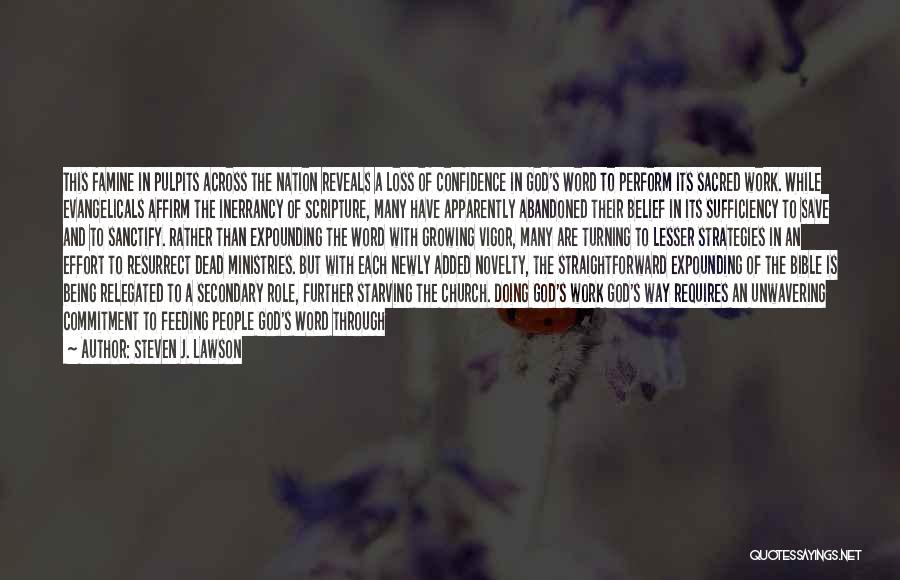 THIS FAMINE IN PULPITS ACROSS THE NATION REVEALS A LOSS OF CONFIDENCE IN GOD'S WORD TO PERFORM ITS SACRED WORK. WHILE EVANGELICALS AFFIRM THE INERRANCY OF SCRIPTURE, MANY HAVE APPARENTLY ABANDONED THEIR BELIEF IN ITS SUFFICIENCY TO SAVE AND TO SANCTIFY. RATHER THAN EXPOUNDING THE WORD WITH GROWING VIGOR, MANY ARE TURNING TO LESSER STRATEGIES IN AN EFFORT TO RESURRECT DEAD MINISTRIES. BUT WITH EACH NEWLY ADDED NOVELTY, THE STRAIGHTFORWARD EXPOUNDING OF THE BIBLE IS BEING RELEGATED TO A SECONDARY ROLE, FURTHER STARVING THE CHURCH. DOING GOD'S WORK GOD'S WAY REQUIRES AN UNWAVERING COMMITMENT TO FEEDING PEOPLE GOD'S WORD THROUGH

— AUTHOR: STEVEN J. LAWSON

QUOTESSAYINGS.NET